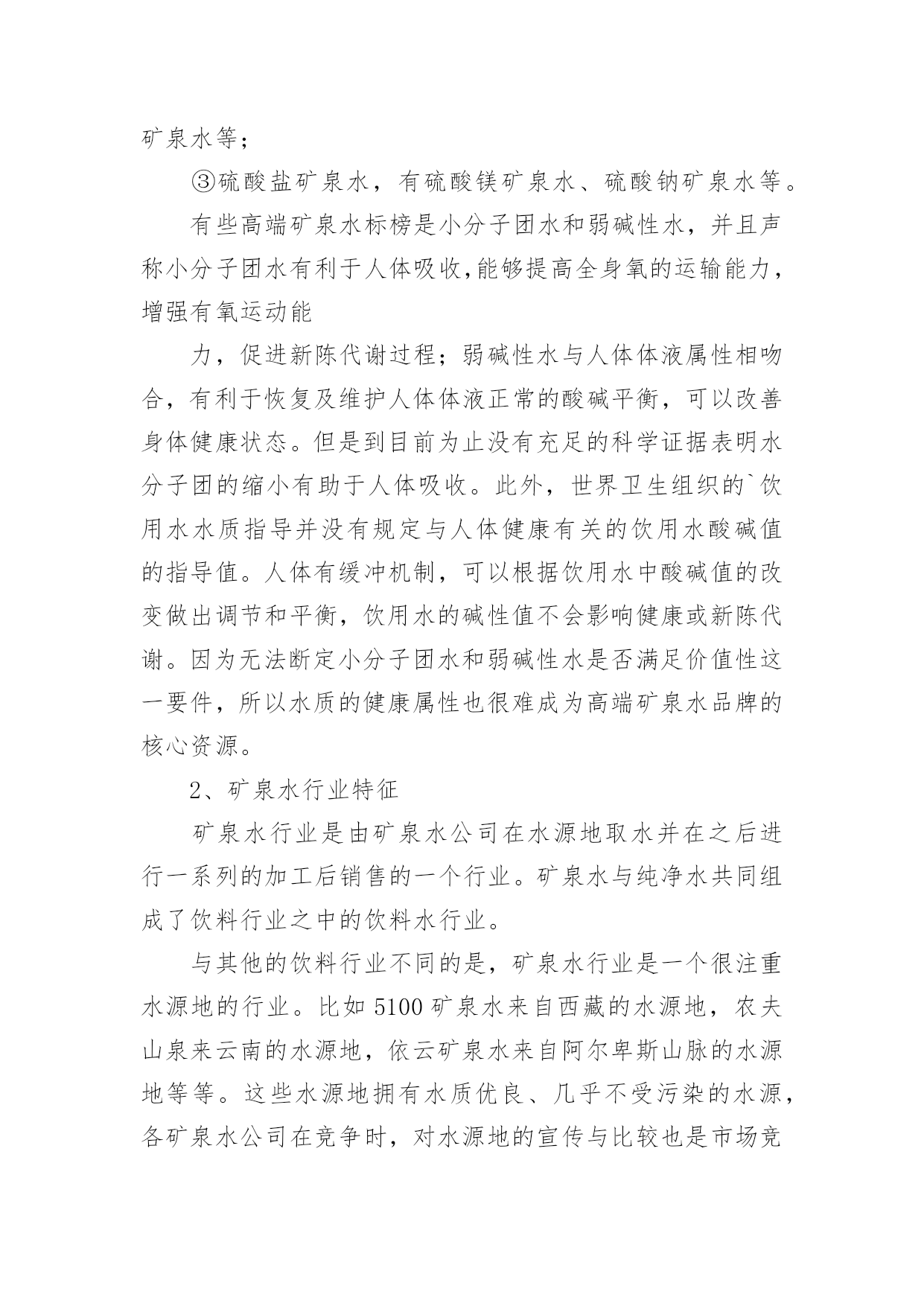 矿泉水等；

③硫酸盐矿泉水，有硫酸镁矿泉水、硫酸钠矿泉水等。

有些高端矿泉水标榜是小分子团水和弱碱性水，并且声称小分子团水有利于人体吸收，能够提高全身氧的运输能力，增强有氧运动能

力，促进新陈代谢过程；弱碱性水与人体体液属性相吻合，有利于恢复及维护人体体液正常的酸碱平衡，可以改善身体健康状态。但是到目前为止没有充足的科学证据表明水分子团的缩小有助于人体吸收。此外，世界卫生组织的`饮用水水质指导并没有规定与人体健康有关的饮用水酸碱值的指导值。人体有缓冲机制，可以根据饮用水中酸碱值的改变做出调节和平衡，饮用水的碱性值不会影响健康或新陈代谢。因为无法断定小分子团水和弱碱性水是否满足价值性这一要件，所以水质的健康属性也很难成为高端矿泉水品牌的核心资源。

2、矿泉水行业特征

矿泉水行业是由矿泉水公司在水源地取水并在之后进行一系列的加工后销售的一个行业。矿泉水与纯净水共同组成了饮料行业之中的饮料水行业。

与其他的饮料行业不同的是，矿泉水行业是一个很注重水源地的行业。比如 5100 矿泉水来自西藏的水源地，农夫山泉来云南的水源地，依云矿泉水来自阿尔卑斯山脉的水源地等等。这些水源地拥有水质优良、几乎不受污染的水源，各矿泉水公司在竞争时，对水源地的宣传与比较也是市场竞